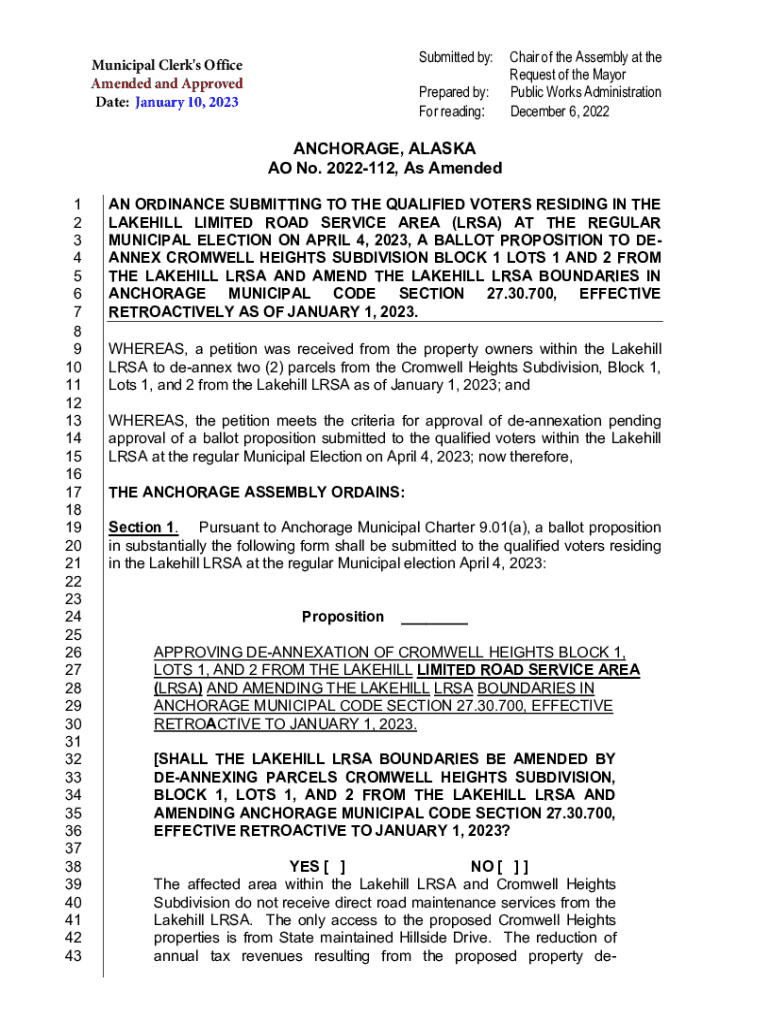 Municipal Clerk's Office
Amended and Approved
Date: January 10, 2023

Submitted by: Chair of the Assembly at the Request of the Mayor
Prepared by: Public Works Administration
For reading: December 6, 2022

ANCHORAGE, ALASKA
AO No. 2022-112, As Amended

1 AN ORDINANCE SUBMITTING TO THE QUALIFIED VOTERS RESIDING IN THE
2 LAKEHILL LIMITED ROAD SERVICE AREA (LRSA) AT THE REGULAR
3 MUNICIPAL ELECTION ON APRIL 4, 2023, A BALLOT PROPOSITION TO DE-
4 ANNEX CROMWELL HEIGHTS SUBDIVISION BLOCK 1 LOTS 1 AND 2 FROM
5 THE LAKEHILL LRSA AND AMEND THE LAKEHILL LRSA BOUNDARIES IN
6 ANCHORAGE MUNICIPAL CODE SECTION 27.30.700, EFFECTIVE
7 RETROACTIVELY AS OF JANUARY 1, 2023.
8
9 WHEREAS, a petition was received from the property owners within the Lakehill
10 LRSA to de-annex two (2) parcels from the Cromwell Heights Subdivision, Block 1,
11 Lots 1, and 2 from the Lakehill LRSA as of January 1, 2023; and
12
13 WHEREAS, the petition meets the criteria for approval of de-annexation pending
14 approval of a ballot proposition submitted to the qualified voters within the Lakehill
15 LRSA at the regular Municipal Election on April 4, 2023; now therefore,
16
17 THE ANCHORAGE ASSEMBLY ORDAINS:
18
19 Section 1. Pursuant to Anchorage Municipal Charter 9.01(a), a ballot proposition
20 in substantially the following form shall be submitted to the qualified voters residing
21 in the Lakehill LRSA at the regular Municipal election April 4, 2023:
22
23
24 Proposition ________
25
26 APPROVING DE-ANNEXATION OF CROMWELL HEIGHTS BLOCK 1,
27 LOTS 1, AND 2 FROM THE LAKEHILL LIMITED ROAD SERVICE AREA
28 (LRSA) AND AMENDING THE LAKEHILL LRSA BOUNDARIES IN
29 ANCHORAGE MUNICIPAL CODE SECTION 27.30.700, EFFECTIVE
30 RETROACTIVE TO JANUARY 1, 2023.
31
32 [SHALL THE LAKEHILL LRSA BOUNDARIES BE AMENDED BY
33 DE-ANNEXING PARCELS CROMWELL HEIGHTS SUBDIVISION,
34 BLOCK 1, LOTS 1, AND 2 FROM THE LAKEHILL LRSA AND
35 AMENDING ANCHORAGE MUNICIPAL CODE SECTION 27.30.700,
36 EFFECTIVE RETROACTIVE TO JANUARY 1, 2023?
37
38 YES [ ] NO [ ] ]
39 The affected area within the Lakehill LRSA and Cromwell Heights
40 Subdivision do not receive direct road maintenance services from the
41 Lakehill LRSA. The only access to the proposed Cromwell Heights
42 properties is from State maintained Hillside Drive. The reduction of
43 annual tax revenues resulting from the proposed property de-